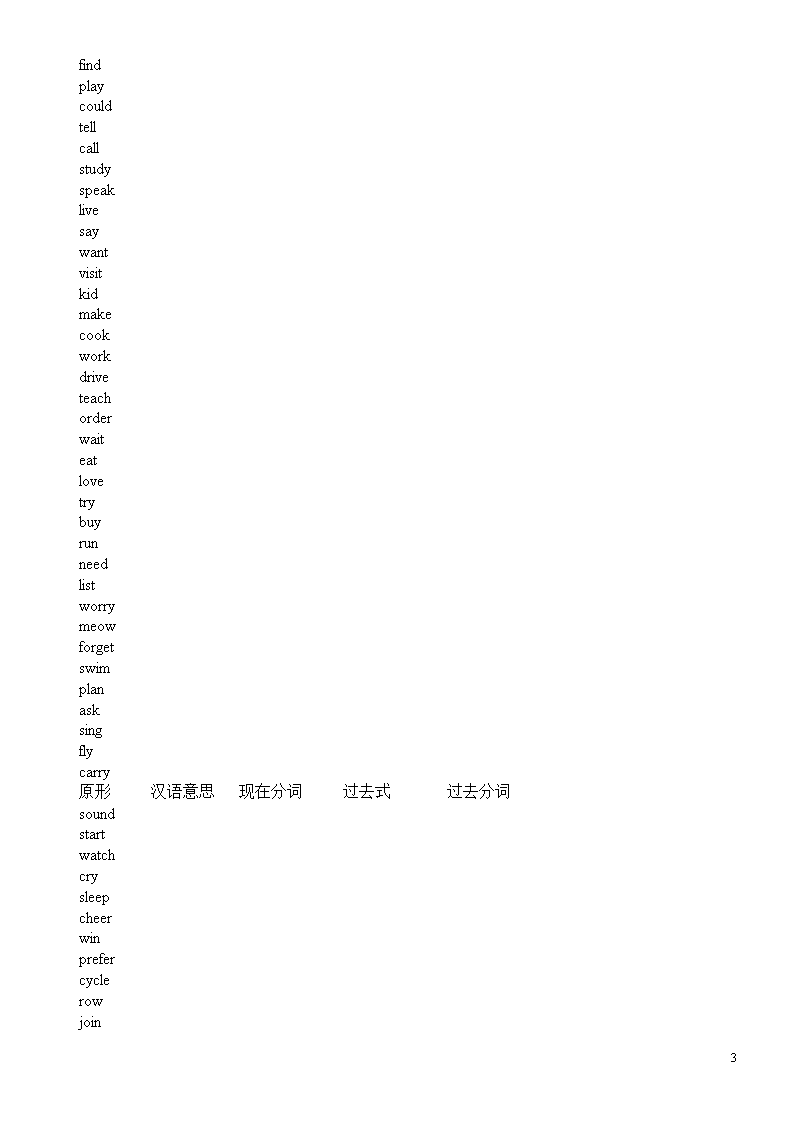 find
play
could
tell
call
study
speak
live
say
want
visit
kid
make
cook
work
drive
teach
order
wait
eat
love
try
buy
run
need
list
worry
meow
forget
swim
plan
ask
sing
fly
carry
原形 汉语意思 现在分词 过去式 过去分词
sound
start
watch
cry
sleep
cheer
win
prefer
cycle
row
join

3